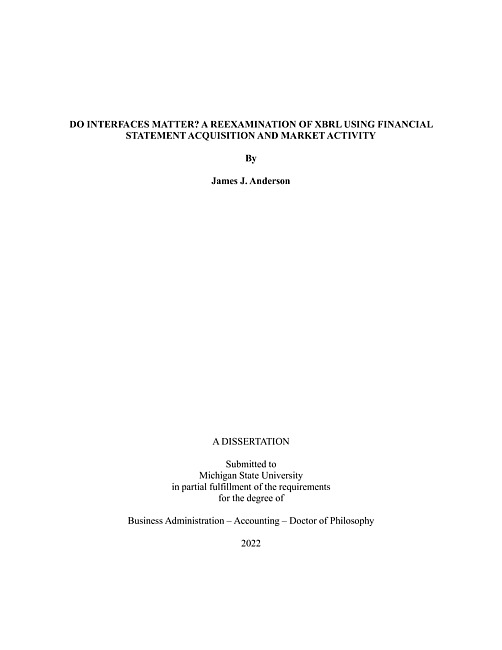 DO INTERFACES MATTER? A REEXAMINATION OF XBRL USING FINANCIAL STATEMENT ACQUISITION AND MARKET ACTIVITY

By

James J. Anderson

A DISSERTATION

Submitted to
Michigan State University
in partial fulfillment of the requirements
for the degree of

Business Administration – Accounting – Doctor of Philosophy

2022